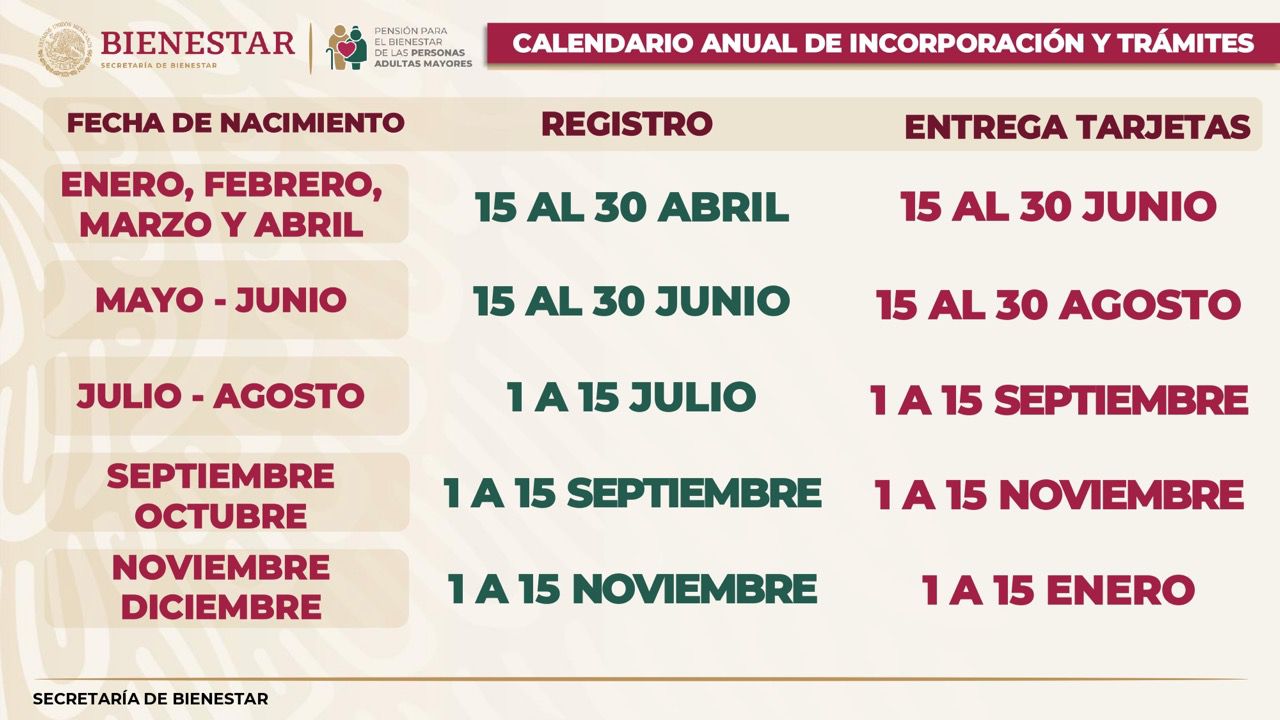 BIENESTAR
SECRETARÍA DE BIENESTAR

PENSIÓN PARA
EL BIENESTAR
DE LAS PERSONAS
ADULTAS MAYORES

CALENDARIO ANUAL DE INCORPORACIÓN Y TRÁMITES

| FECHA DE NACIMIENTO | REGISTRO | ENTREGA TARJETAS |
|---|---|---|
| ENERO, FEBRERO, MARZO Y ABRIL | 15 AL 30 ABRIL | 15 AL 30 JUNIO |
| MAYO - JUNIO | 15 AL 30 JUNIO | 15 AL 30 AGOSTO |
| JULIO - AGOSTO | 1 A 15 JULIO | 1 A 15 SEPTIEMBRE |
| SEPTIEMBRE OCTUBRE | 1 A 15 SEPTIEMBRE | 1 A 15 NOVIEMBRE |
| NOVIEMBRE DICIEMBRE | 1 A 15 NOVIEMBRE | 1 A 15 ENERO |

SECRETARÍA DE BIENESTAR